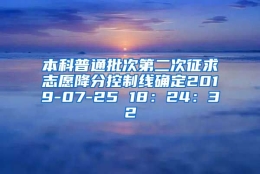 本科普通批次第二次征求志愿降分控制线确定2019-07-25 18：24：32